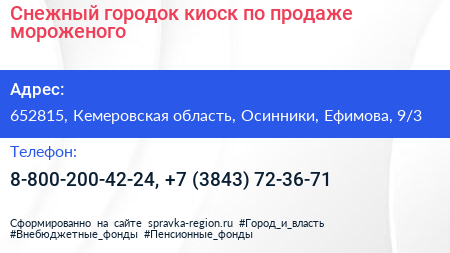 Снежный городок киоск по продаже мороженого

Адрес:

652815, Кемеровская область, Осинники, Ефимова, 9/3

Телефон:

8-800-200-42-24, +7 (3843) 72-36-71

Сформированно на сайте spravka-region.ru #Город_и_власть #Внебюджетные_фонды #Пенсионные_фонды